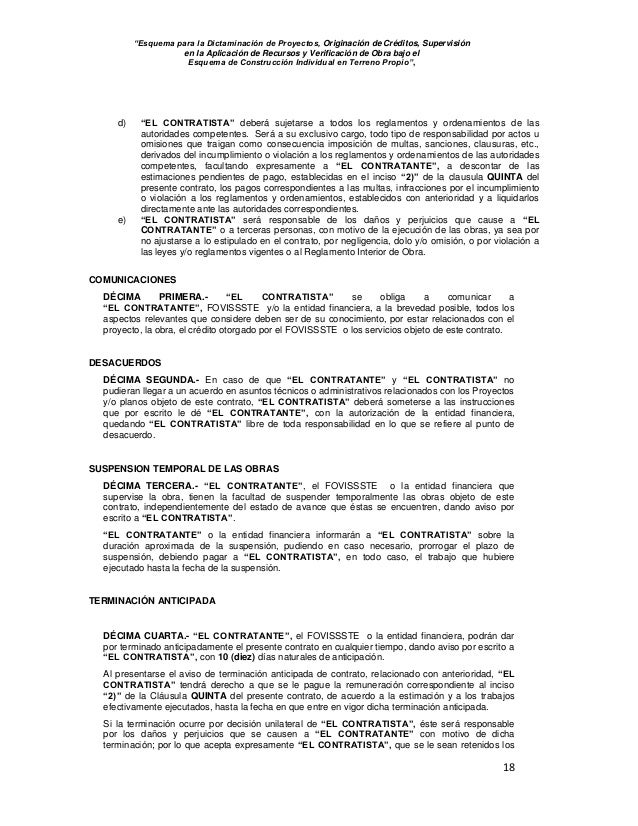 "Esquema para la Dictaminación de Proyectos, Originación de Créditos, Supervisión en la Aplicación de Recursos y Verificación de Obra bajo el Esquema de Construcción Individual en Terreno Propio",

d) "EL CONTRATISTA" deberá sujetarse a todos los reglamentos y ordenamientos de las autoridades competentes. Será a su exclusivo cargo, todo tipo de responsabilidad por actos u omisiones que traigan como consecuencia imposición de multas, sanciones, clausuras, etc., derivados del incumplimiento o violación a los reglamentos y ordenamientos de las autoridades competentes, facultando expresamente a "EL CONTRATANTE", a descontar de las estimaciones pendientes de pago, establecidas en el inciso "2)" de la clausula QUINTA del presente contrato, los pagos correspondientes a las multas, infracciones por el incumplimiento o violación a los reglamentos y ordenamientos, establecidos con anterioridad y a liquidarlos directamente ante las autoridades correspondientes.

e) "EL CONTRATISTA" será responsable de los daños y perjuicios que cause a "EL CONTRATANTE" o a terceras personas, con motivo de la ejecución de las obras, ya sea por no ajustarse a lo estipulado en el contrato, por negligencia, dolo y/o omisión, o por violación a las leyes y/o reglamentos vigentes o al Reglamento Interior de Obra.

COMUNICACIONES

DÉCIMA PRIMERA.- "EL CONTRATISTA" se obliga a comunicar a "EL CONTRATANTE", FOVISSSTE y/o la entidad financiera, a la brevedad posible, todos los aspectos relevantes que considere deben ser de su conocimiento, por estar relacionados con el proyecto, la obra, el crédito otorgado por el FOVISSSTE o los servicios objeto de este contrato.

DESACUERDOS

DÉCIMA SEGUNDA.- En caso de que "EL CONTRATANTE" y "EL CONTRATISTA" no pudieran llegar a un acuerdo en asuntos técnicos o administrativos relacionados con los Proyectos y/o planos objeto de este contrato, "EL CONTRATISTA" deberá someterse a las instrucciones que por escrito le dé "EL CONTRATANTE", con la autorización de la entidad financiera, quedando "EL CONTRATISTA" libre de toda responsabilidad en lo que se refiere al punto de desacuerdo.

SUSPENSION TEMPORAL DE LAS OBRAS

DÉCIMA TERCERA.- "EL CONTRATANTE", el FOVISSSTE o la entidad financiera que supervise la obra, tienen la facultad de suspender temporalmente las obras objeto de este contrato, independientemente del estado de avance que éstas se encuentren, dando aviso por escrito a "EL CONTRATISTA".

"EL CONTRATANTE" o la entidad financiera informarán a "EL CONTRATISTA" sobre la duración aproximada de la suspensión, pudiendo en caso necesario, prorrogar el plazo de suspensión, debiendo pagar a "EL CONTRATISTA", en todo caso, el trabajo que hubiere ejecutado hasta la fecha de la suspensión.

TERMINACIÓN ANTICIPADA

DÉCIMA CUARTA.- "EL CONTRATANTE", el FOVISSSTE o la entidad financiera, podrán dar por terminado anticipadamente el presente contrato en cualquier tiempo, dando aviso por escrito a "EL CONTRATISTA", con 10 (diez) días naturales de anticipación.

Al presentarse el aviso de terminación anticipada de contrato, relacionado con anterioridad, "EL CONTRATISTA" tendrá derecho a que se le pague la remuneración correspondiente al inciso "2)" de la Cláusula QUINTA del presente contrato, de acuerdo a la estimación y a los trabajos efectivamente ejecutados, hasta la fecha en que entre en vigor dicha terminación anticipada.

Si la terminación ocurre por decisión unilateral de "EL CONTRATISTA", éste será responsable por los daños y perjuicios que se causen a "EL CONTRATANTE" con motivo de dicha terminación; por lo que acepta expresamente "EL CONTRATISTA", que se le sean retenidos los

18